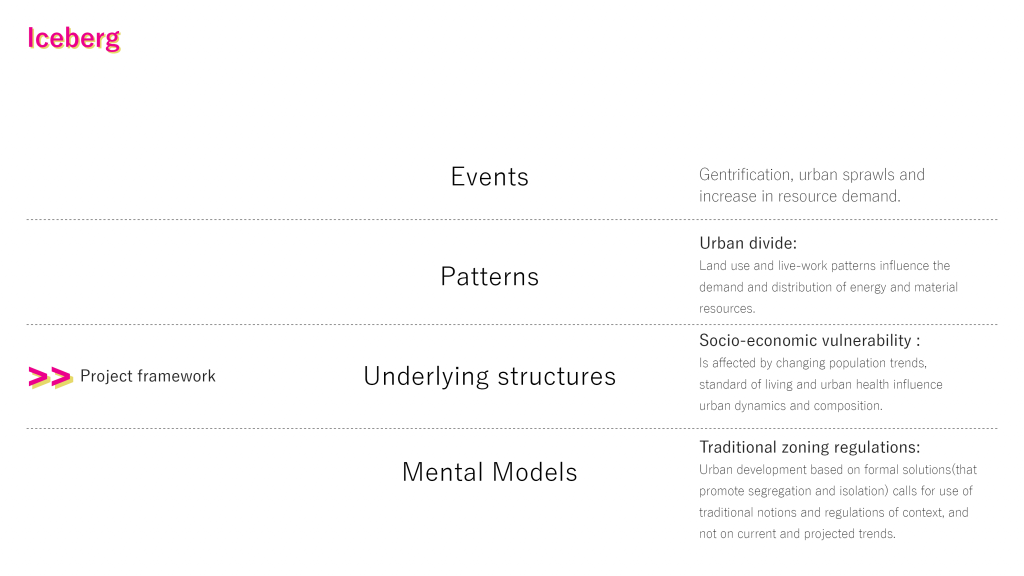 Iceberg

Events

Gentrification, urban sprawls and increase in resource demand.

Patterns

Urban divide:
Land use and live-work patterns influence the demand and distribution of energy and material resources.

>> Project framework

Underlying structures

Socio-economic vulnerability :
Is affected by changing population trends, standard of living and urban health influence urban dynamics and composition.

Mental Models

Traditional zoning regulations:
Urban development based on formal solutions(that promote segregation and isolation) calls for use of traditional notions and regulations of context, and not on current and projected trends.